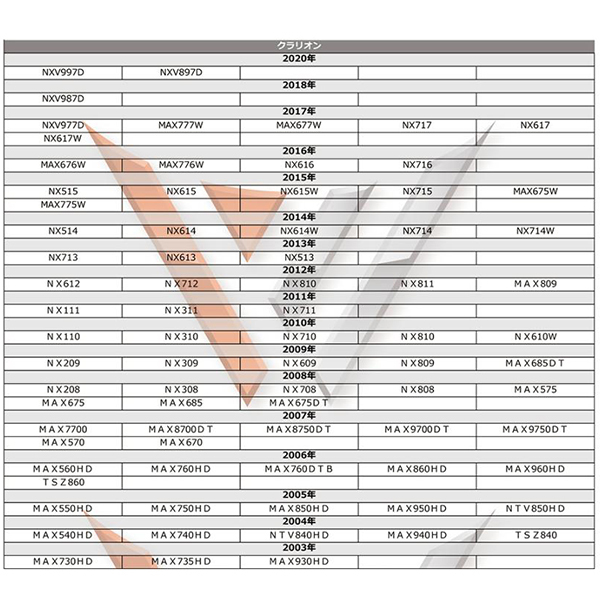 | クラリオン | | | | |
|---|---|---|---|---|
| 2020年 | | | | |
| NXV997D | NXV897D | | | |
| 2018年 | | | | |
| NXV987D | | | | |
| 2017年 | | | | |
| NXV977D | MAX777W | MAX677W | NX717 | NX617 |
| NX617W | | | | |
| 2016年 | | | | |
| MAX676W | MAX776W | NX616 | NX716 | |
| 2015年 | | | | |
| NX515 | NX615 | NX615W | NX715 | MAX675W |
| MAX775W | | | | |
| 2014年 | | | | |
| NX514 | NX614 | NX614W | NX714 | NX714W |
| 2013年 | | | | |
| NX713 | NX613 | NX513 | | |
| 2012年 | | | | |
| ＮＸ612 | ＮＸ712 | ＮＸ810 | ＮＸ811 | ＭＡＸ809 |
| 2011年 | | | | |
| ＮＸ111 | ＮＸ311 | ＮＸ711 | | |
| 2010年 | | | | |
| ＮＸ110 | ＮＸ310 | ＮＸ710 | ＮＸ810 | ＮＸ610W |
| 2009年 | | | | |
| ＮＸ209 | ＮＸ309 | ＮＸ609 | ＮＸ809 | ＭＡＸ685ＤＴ |
| 2008年 | | | | |
| ＮＸ208 | ＮＸ308 | ＮＸ708 | ＮＸ808 | ＭＡＸ575 |
| ＭＡＸ675 | ＭＡＸ685 | ＭＡＸ675ＤＴ | | |
| 2007年 | | | | |
| ＭＡＸ7700 | ＭＡＸ8700ＤＴ | ＭＡＸ8750ＤＴ | ＭＡＸ9700ＤＴ | ＭＡＸ9750ＤＴ |
| ＭＡＸ570 | ＭＡＸ670 | | | |
| 2006年 | | | | |
| ＭＡＸ560ＨＤ | ＭＡＸ760ＨＤ | ＭＡＸ760ＤＴＢ | ＭＡＸ860ＨＤ | ＭＡＸ960ＨＤ |
| ＴＳＺ860 | | | | |
| 2005年 | | | | |
| ＭＡＸ550ＨＤ | ＭＡＸ750ＨＤ | ＭＡＸ850ＨＤ | ＭＡＸ950ＨＤ | ＮＴＶ850ＨＤ |
| 2004年 | | | | |
| ＭＡＸ540ＨＤ | ＭＡＸ740ＨＤ | ＮＴＶ840ＨＤ | ＭＡＸ940ＨＤ | ＴＳＺ840 |
| 2003年 | | | | |
| ＭＡＸ730ＨＤ | ＭＡＸ735ＨＤ | ＭＡＸ930ＨＤ | | |